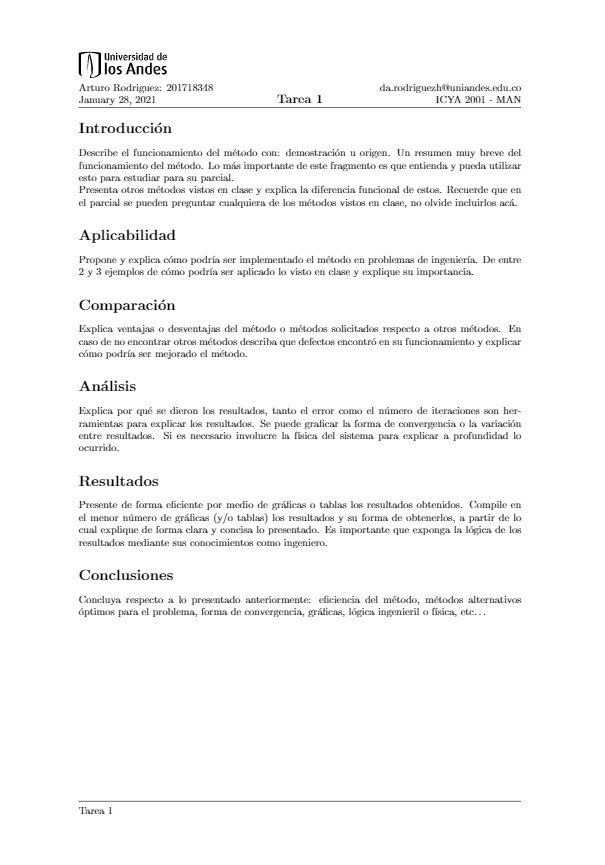 Universidad de
los Andes

Arturo Rodriguez: 201718348
January 28, 2021

Tarea 1

da.rodriguezh@uniandes.edu.co
ICYA 2001 - MAN

Introducción

Describe el funcionamiento del método con: demostración u origen. Un resumen muy breve del funcionamiento del método. Lo más importante de este fragmento es que entienda y pueda utilizar esto para estudiar para su parcial.
Presenta otros métodos vistos en clase y explica la diferencia funcional de estos. Recuerde que en el parcial se pueden preguntar cualquiera de los métodos vistos en clase, no olvide incluirlos acá.

Aplicabilidad

Propone y explica cómo podría ser implementado el método en problemas de ingeniería. De entre 2 y 3 ejemplos de cómo podría ser aplicado lo visto en clase y explique su importancia.

Comparación

Explica ventajas o desventajas del método o métodos solicitados respecto a otros métodos. En caso de no encontrar otros métodos describa que defectos encontró en su funcionamiento y explicar cómo podría ser mejorado el método.

Análisis

Explica por qué se dieron los resultados, tanto el error como el número de iteraciones son herramientas para explicar los resultados. Se puede graficar la forma de convergencia o la variación entre resultados. Si es necesario involucre la física del sistema para explicar a profundidad lo ocurrido.

Resultados

Presente de forma eficiente por medio de gráficas o tablas los resultados obtenidos. Compile en el menor número de gráficas (y/o tablas) los resultados y su forma de obtenerlos, a partir de lo cual explique de forma clara y concisa lo presentado. Es importante que exponga la lógica de los resultados mediante sus conocimientos como ingeniero.

Conclusiones

Concluya respecto a lo presentado anteriormente: eficiencia del método, métodos alternativos óptimos para el problema, forma de convergencia, gráficas, lógica ingenieril o física, etc...

Tarea 1